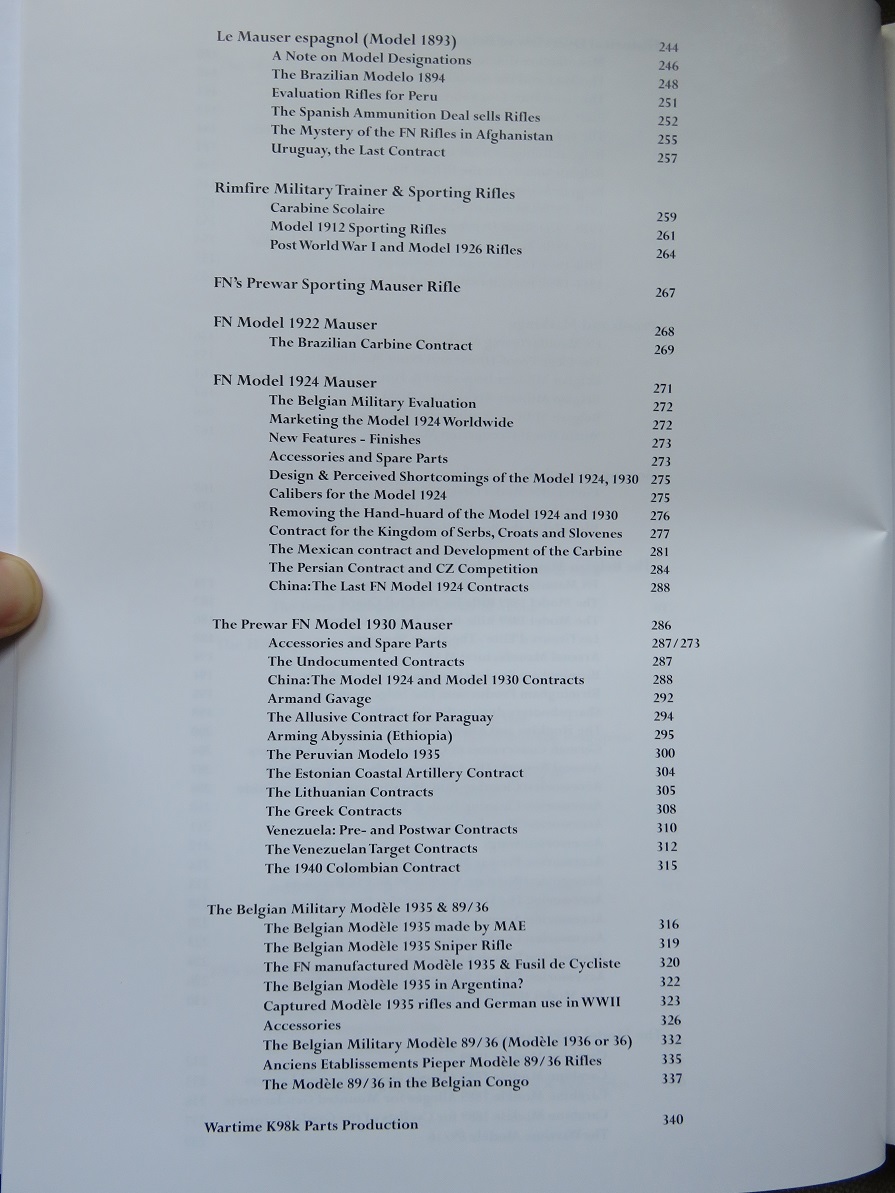 Le Mauser espagnol (Model 1893) 244
A Note on Model Designations 246
The Brazilian Modelo 1894 248
Evaluation Rifles for Peru 251
The Spanish Ammunition Deal sells Rifles 252
The Mystery of the FN Rifles in Afghanistan 255
Uruguay, the Last Contract 257

Rimfire Military Trainer & Sporting Rifles
Carabine Scolaire 259
Model 1912 Sporting Rifles 261
Post World War I and Model 1926 Rifles 264

FN's Prewar Sporting Mauser Rifle 267

FN Model 1922 Mauser 268
The Brazilian Carbine Contract 269

FN Model 1924 Mauser 271
The Belgian Military Evaluation 272
Marketing the Model 1924 Worldwide 272
New Features - Finishes 273
Accessories and Spare Parts 273
Design & Perceived Shortcomings of the Model 1924, 1930 275
Calibers for the Model 1924 275
Removing the Hand-huard of the Model 1924 and 1930 276
Contract for the Kingdom of Serbs, Croats and Slovenes 277
The Mexican contract and Development of the Carbine 281
The Persian Contract and CZ Competition 284
China: The Last FN Model 1924 Contracts 288

The Prewar FN Model 1930 Mauser 286
Accessories and Spare Parts 287/273
The Undocumented Contracts 287
China: The Model 1924 and Model 1930 Contracts 288
Armand Gavage 292
The Allusive Contract for Paraguay 294
Arming Abyssinia (Ethiopia) 295
The Peruvian Modelo 1935 300
The Estonian Coastal Artillery Contract 304
The Lithuanian Contracts 305
The Greek Contracts 308
Venezuela: Pre- and Postwar Contracts 310
The Venezuelan Target Contracts 312
The 1940 Colombian Contract 315

The Belgian Military Modèle 1935 & 89/36
The Belgian Modèle 1935 made by MAE 316
The Belgian Modèle 1935 Sniper Rifle 319
The FN manufactured Modèle 1935 & Fusil de Cycliste 320
The Belgian Modèle 1935 in Argentina? 322
Captured Modèle 1935 rifles and German use in WWII 323
Accessories 326
The Belgian Military Modèle 89/36 (Modèle 1936 or 36) 332
Anciens Etablissements Pieper Modèle 89/36 Rifles 335
The Modèle 89/36 in the Belgian Congo 337

Wartime K98k Parts Production 340